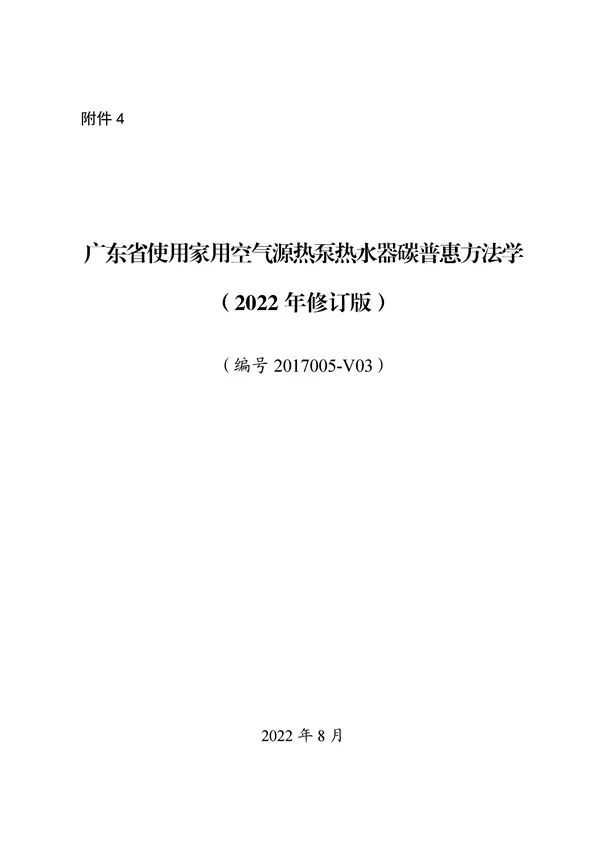 附件 4

广东省使用家用空气源热泵热水器碳普惠方法学

（2022 年修订版）

（编号 2017005-V03）

2022 年 8 月